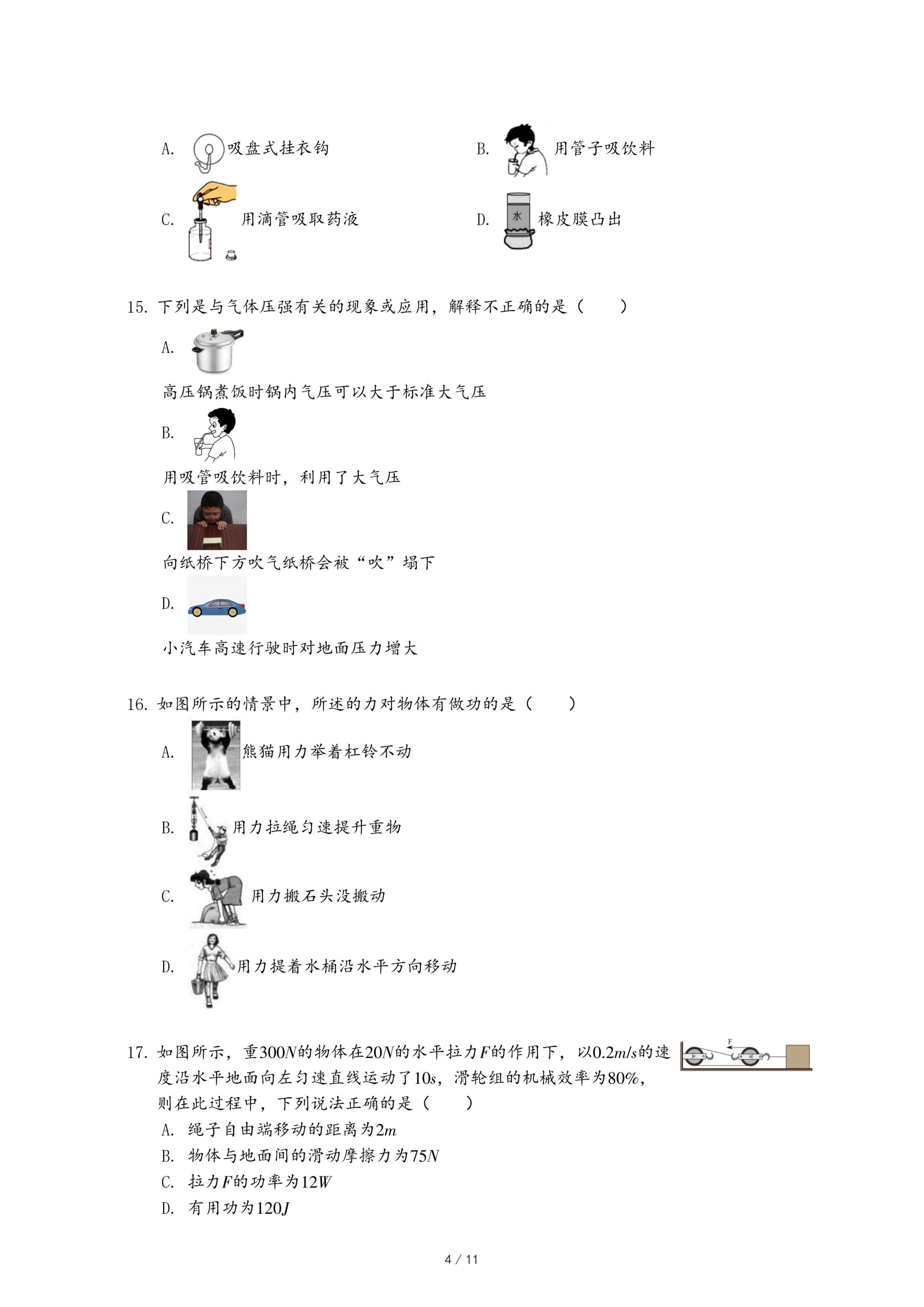 A. 吸盘式挂衣钩

B. 用管子吸饮料

C. 用滴管吸取药液

D. 水 橡皮膜凸出

15. 下列是与气体压强有关的现象或应用，解释不正确的是（　　）

A. 高压锅煮饭时锅内气压可以大于标准大气压

B. 用吸管吸饮料时，利用了大气压

C. 向纸桥下方吹气纸桥会被“吹”塌下

D. 小汽车高速行驶时对地面压力增大

16. 如图所示的情景中，所述的力对物体有做功的是（　　）

A. 熊猫用力举着杠铃不动

B. 用力拉绳匀速提升重物

C. 用力搬石头没搬动

D. 用力提着水桶沿水平方向移动

17. 如图所示，重$300N$的物体在$20N$的水平拉力$F$的作用下，以$0.2m/s$的速度沿水平地面向左匀速直线运动了$10s$，滑轮组的机械效率为$80\%$，则在此过程中，下列说法正确的是（　　）

F

A. 绳子自由端移动的距离为$2m$

B. 物体与地面间的滑动摩擦力为$75N$

C. 拉力$F$的功率为$12W$

D. 有用功为$120J$

4 / 11